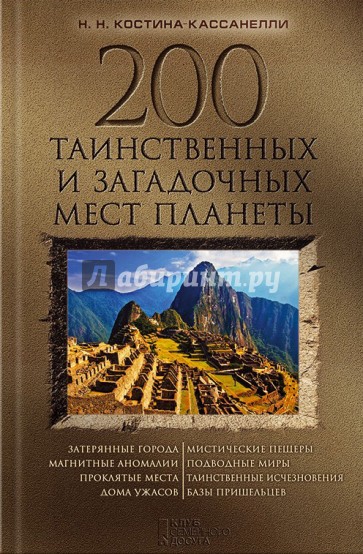 Н. Н. КОСТИНА-КАССАНЕЛЛИ

200

ТАИНСТВЕННЫХ И ЗАГАДОЧНЫХ МЕСТ ПЛАНЕТЫ

Лабиринт.ру

ЗАТЕРЯННЫЕ ГОРОДА
МАГНИТНЫЕ АНОМАЛИИ
ПРОКЛЯТЫЕ МЕСТА
ДОМА УЖАСОВ

МИСТИЧЕСКИЕ ПЕЩЕРЫ
ПОДВОДНЫЕ МИРЫ
ТАИНСТВЕННЫЕ ИСЧЕЗНОВЕНИЯ
БАЗЫ ПРИШЕЛЬЦЕВ

КЛУБ СЕМЕЙНОГО ДОСУГА